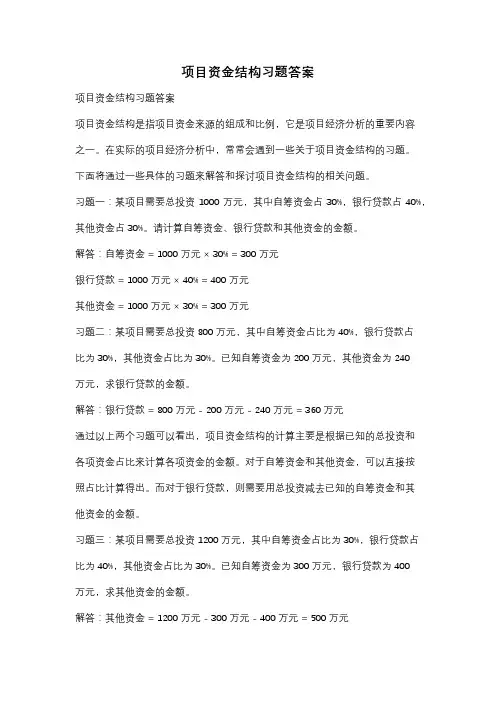 项目资金结构习题答案

项目资金结构习题答案

项目资金结构是指项目资金来源的组成和比例，它是项目经济分析的重要内容之一。在实际的项目经济分析中，常常会遇到一些关于项目资金结构的习题。下面将通过一些具体的习题来解答和探讨项目资金结构的相关问题。

习题一：某项目需要总投资 1000 万元，其中自筹资金占 30%，银行贷款占 40%，其他资金占 30%。请计算自筹资金、银行贷款和其他资金的金额。

解答：自筹资金 = 1000 万元 × 30% = 300 万元

银行贷款 = 1000 万元 × 40% = 400 万元

其他资金 = 1000 万元 × 30% = 300 万元

习题二：某项目需要总投资 800 万元，其中自筹资金占比为 40%，银行贷款占比为 30%，其他资金占比为 30%。已知自筹资金为 200 万元，其他资金为 240 万元，求银行贷款的金额。

解答：银行贷款 = 800 万元 - 200 万元 - 240 万元 = 360 万元

通过以上两个习题可以看出，项目资金结构的计算主要是根据已知的总投资和各项资金占比来计算各项资金的金额。对于自筹资金和其他资金，可以直接按照占比计算得出。而对于银行贷款，则需要用总投资减去已知的自筹资金和其他资金的金额。

习题三：某项目需要总投资 1200 万元，其中自筹资金占比为 30%，银行贷款占比为 40%，其他资金占比为 30%。已知自筹资金为 300 万元，银行贷款为 400 万元，求其他资金的金额。

解答：其他资金 = 1200 万元 - 300 万元 - 400 万元 = 500 万元